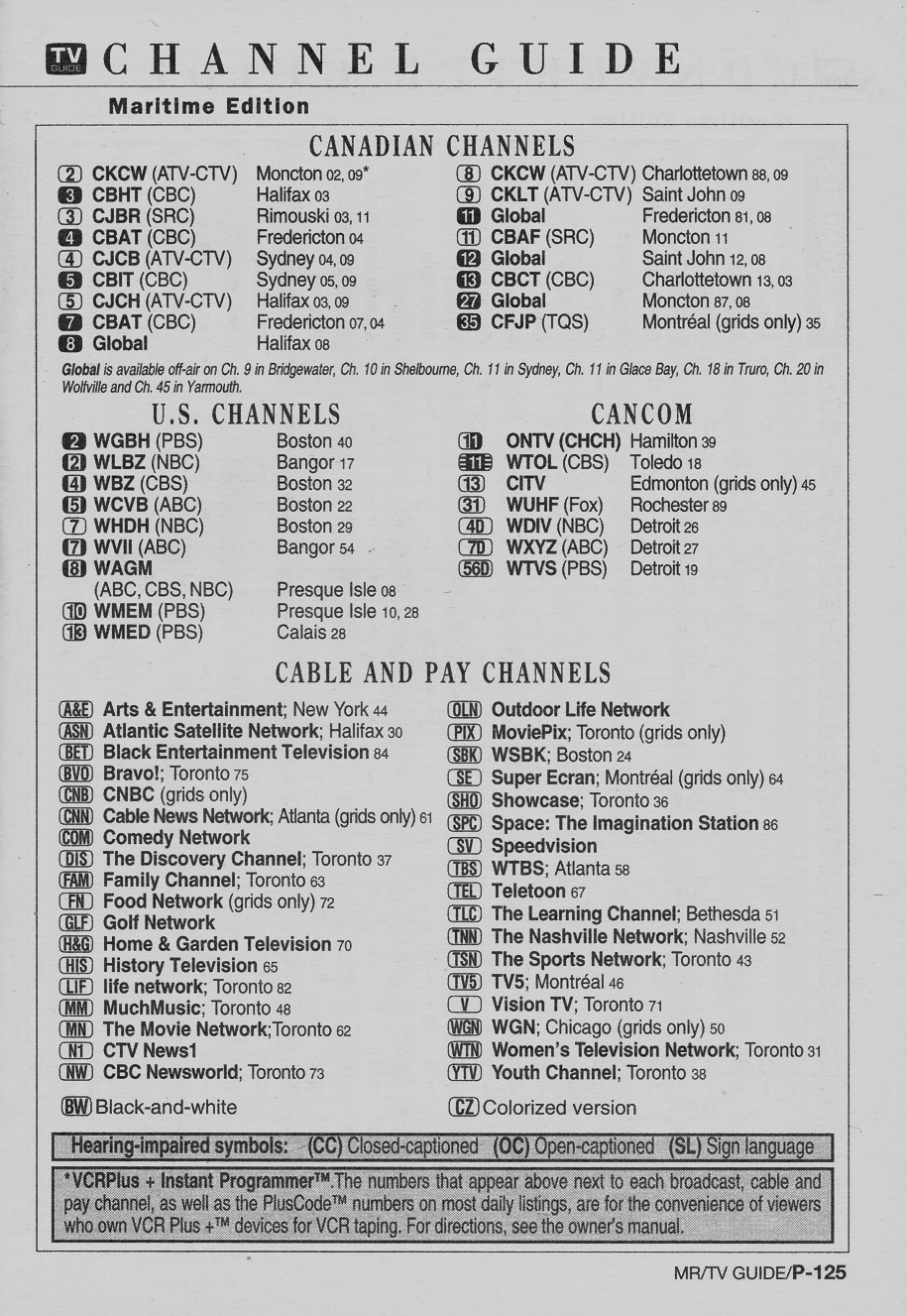 TV GUIDE CHANNEL GUIDE

Maritime Edition

CANADIAN CHANNELS

2 CKCW (ATV-CTV) Moncton 02, 09*
3 CBHT (CBC) Halifax 03
3 CJBR (SRC) Rimouski 03, 11
4 CBAT (CBC) Fredericton 04
4 CJCB (ATV-CTV) Sydney 04, 09
5 CBIT (CBC) Sydney 05, 09
5 CJCH (ATV-CTV) Halifax 03, 09
7 CBAT (CBC) Fredericton 07, 04
8 Global Halifax 08

8 CKCW (ATV-CTV) Charlottetown 88, 09
9 CKLT (ATV-CTV) Saint John 09
11 Global Fredericton 81, 08
11 CBAF (SRC) Moncton 11
12 Global Saint John 12, 08
13 CBCT (CBC) Charlottetown 13, 03
27 Global Moncton 87, 08
35 CFJP (TQS) Montréal (grids only) 35

Global is available off-air on Ch. 9 in Bridgewater, Ch. 10 in Shelbourne, Ch. 11 in Sydney, Ch. 11 in Glace Bay, Ch. 18 in Truro, Ch. 20 in Wolfville and Ch. 45 in Yarmouth.

U.S. CHANNELS

2 WGBH (PBS) Boston 40
2 WLBZ (NBC) Bangor 17
4 WBZ (CBS) Boston 32
5 WCVB (ABC) Boston 22
7 WHDH (NBC) Boston 29
7 WVII (ABC) Bangor 54
8 WAGM (ABC, CBS, NBC) Presque Isle 08
10 WMEM (PBS) Presque Isle 10, 28
13 WMED (PBS) Calais 28

CANCOM

11 ONTV (CHCH) Hamilton 39
11E WTOL (CBS) Toledo 18
13 CITV Edmonton (grids only) 45
31 WUHF (Fox) Rochester 89
4D WDIV (NBC) Detroit 26
7D WXYZ (ABC) Detroit 27
56D WTVS (PBS) Detroit 19

CABLE AND PAY CHANNELS

A&E Arts & Entertainment; New York 44
ASN Atlantic Satellite Network; Halifax 30
BET Black Entertainment Television 84
BVO Bravo!; Toronto 75
CNB CNBC (grids only)
CNN Cable News Network; Atlanta (grids only) 61
COM Comedy Network
DIS The Discovery Channel; Toronto 37
FAM Family Channel; Toronto 63
FN Food Network (grids only) 72
GLF Golf Network
H&G Home & Garden Television 70
HIS History Television 65
LIF life network; Toronto 82
MM MuchMusic; Toronto 48
MN The Movie Network;Toronto 62
N1 CTV News1
NW CBC Newsworld; Toronto 73

OLN Outdoor Life Network
PIX MoviePix; Toronto (grids only)
SBK WSBK; Boston 24
SE Super Ecran; Montréal (grids only) 64
SHO Showcase; Toronto 36
SPC Space: The Imagination Station 86
SV Speedvision
TBS WTBS; Atlanta 58
TEL Teletoon 67
TLC The Learning Channel; Bethesda 51
TNN The Nashville Network; Nashville 52
TSN The Sports Network; Toronto 43
TV5 TV5; Montréal 46
V Vision TV; Toronto 71
WGN WGN; Chicago (grids only) 50
WTN Women's Television Network; Toronto 31
YTV Youth Channel; Toronto 38

BW Black-and-white
CZ Colorized version

Hearing-impaired symbols: (CC) Closed-captioned (OC) Open-captioned (SL) Sign language

*VCRPlus + Instant Programmer™.The numbers that appear above next to each broadcast, cable and pay channel, as well as the PlusCode™ numbers on most daily listings, are for the convenience of viewers who own VCR Plus +™ devices for VCR taping. For directions, see the owner's manual.

MR/TV GUIDE/P-125